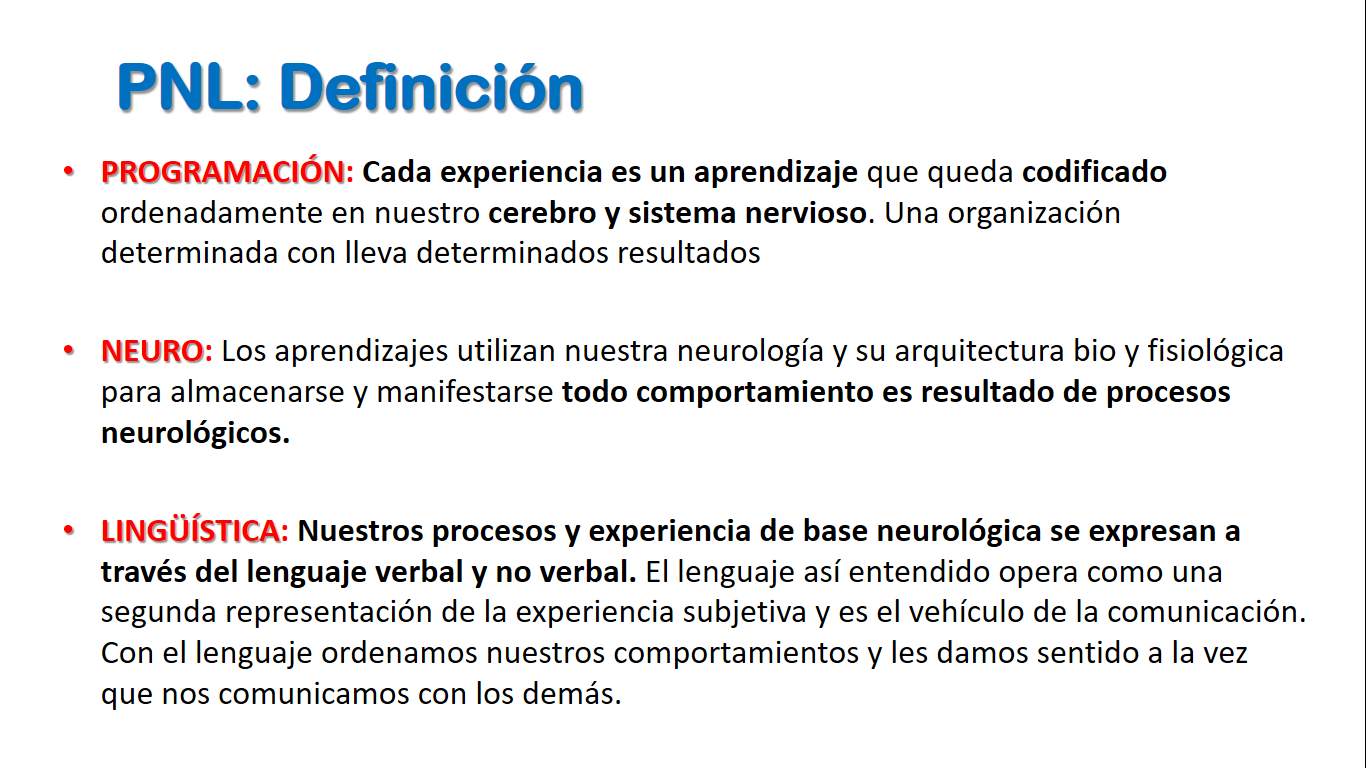 PNL: Definición

• PROGRAMACIÓN: Cada experiencia es un aprendizaje que queda codificado ordenadamente en nuestro cerebro y sistema nervioso. Una organización determinada con lleva determinados resultados

• NEURO: Los aprendizajes utilizan nuestra neurología y su arquitectura bio y fisiológica para almacenarse y manifestarse todo comportamiento es resultado de procesos neurológicos.

• LINGÜÍSTICA: Nuestros procesos y experiencia de base neurológica se expresan a través del lenguaje verbal y no verbal. El lenguaje así entendido opera como una segunda representación de la experiencia subjetiva y es el vehículo de la comunicación. Con el lenguaje ordenamos nuestros comportamientos y les damos sentido a la vez que nos comunicamos con los demás.